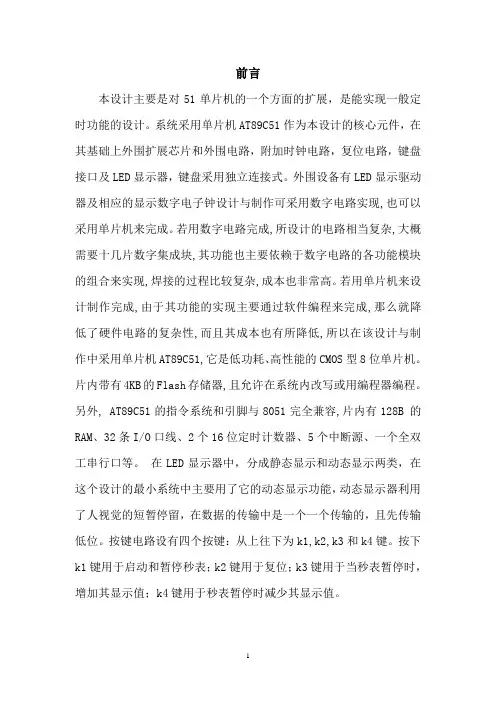 前言

本设计主要是对 51 单片机的一个方面的扩展，是能实现一般定时功能的设计。系统采用单片机 AT89C51 作为本设计的核心元件，在其基础上外围扩展芯片和外围电路，附加时钟电路，复位电路，键盘接口及 LED 显示器，键盘采用独立连接式。外围设备有 LED 显示驱动器及相应的显示数字电子钟设计与制作可采用数字电路实现，也可以采用单片机来完成。若用数字电路完成，所设计的电路相当复杂，大概需要十几片数字集成块，其功能也主要依赖于数字电路的各功能模块的组合来实现，焊接的过程比较复杂，成本也非常高。若用单片机来设计制作完成，由于其功能的实现主要通过软件编程来完成，那么就降低了硬件电路的复杂性，而且其成本也有所降低，所以在该设计与制作中采用单片机 AT89C51，它是低功耗、高性能的 CMOS 型 8 位单片机。片内带有 4KB 的 Flash 存储器，且允许在系统内改写或用编程器编程。另外， AT89C51 的指令系统和引脚与 8051 完全兼容，片内有 128B 的 RAM、32 条 I/O 口线、2 个 16 位定时计数器、5 个中断源、一个全双工串行口等。 在 LED 显示器中，分成静态显示和动态显示两类，在这个设计的最小系统中主要用了它的动态显示功能，动态显示器利用了人视觉的短暂停留，在数据的传输中是一个一个传输的，且先传输低位。按键电路设有四个按键：从上往下为 k1,k2,k3 和 k4 键。按下 k1 键用于启动和暂停秒表；k2 键用于复位；k3 键用于当秒表暂停时，增加其显示值；k4 键用于秒表暂停时减少其显示值。

1